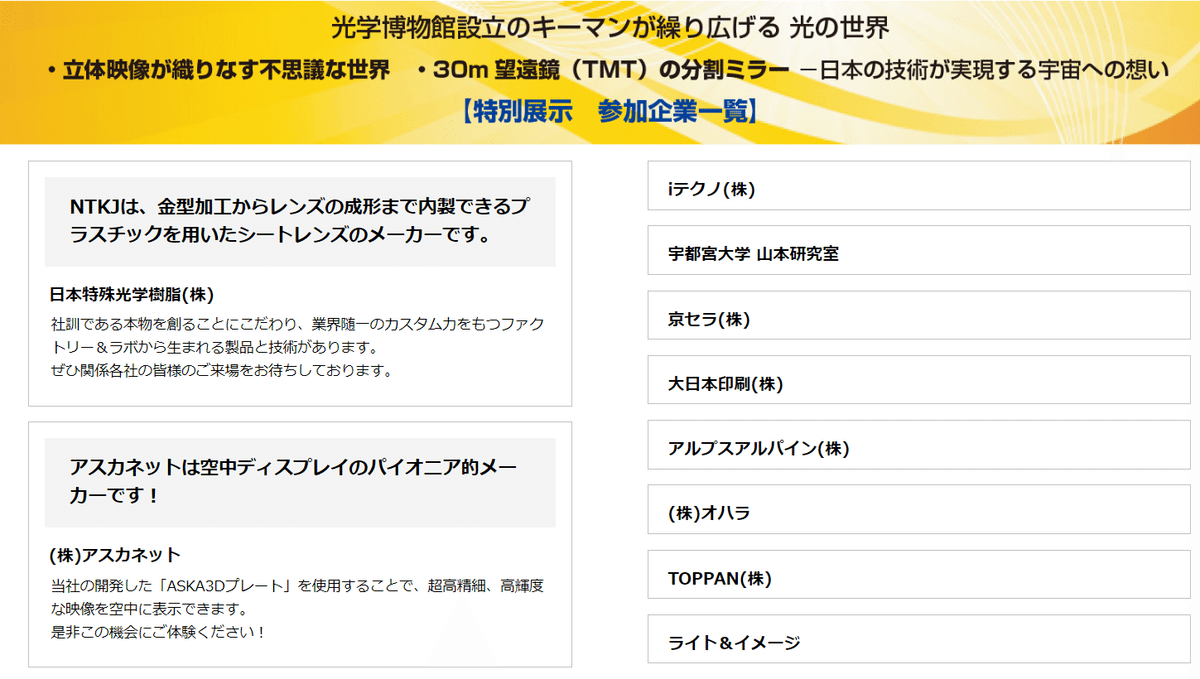 光学博物館設立のキーマンが繰り広げる 光の世界

・立体映像が織りなす不思議な世界　・30m 望遠鏡（TMT）の分割ミラー －日本の技術が実現する宇宙への想い

【特別展示　参加企業一覧】

NTKJは、金型加工からレンズの成形まで内製できるプラスチックを用いたシートレンズのメーカーです。

日本特殊光学樹脂(株)

社訓である本物を創ることにこだわり、業界随一のカスタム力をもつファクトリー＆ラボから生まれる製品と技術があります。
ぜひ関係各社の皆様のご来場をお待ちしております。

アスカネットは空中ディスプレイのパイオニア的メーカーです！

(株)アスカネット

当社の開発した「ASKA3Dプレート」を使用することで、超高精細、高輝度な映像を空中に表示できます。
是非この機会にご体験ください！

iテクノ(株)

宇都宮大学 山本研究室

京セラ(株)

大日本印刷(株)

アルプスアルパイン(株)

(株)オハラ

TOPPAN(株)

ライト＆イメージ